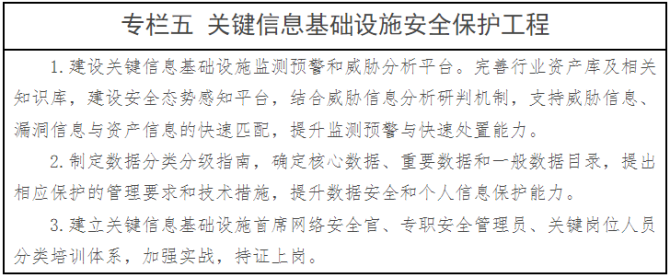 专栏五 关键信息基础设施安全保护工程

1. 建设关键信息基础设施监测预警和威胁分析平台。完善行业资产库及相关知识库，建设安全态势感知平台，结合威胁信息分析研判机制，支持威胁信息、漏洞信息与资产信息的快速匹配，提升监测预警与快速处置能力。

2. 制定数据分类分级指南，确定核心数据、重要数据和一般数据目录，提出相应保护的管理要求和技术措施，提升数据安全和个人信息保护能力。

3. 建立关键信息基础设施首席网络安全官、专职安全管理员、关键岗位人员分类培训体系，加强实战，持证上岗。